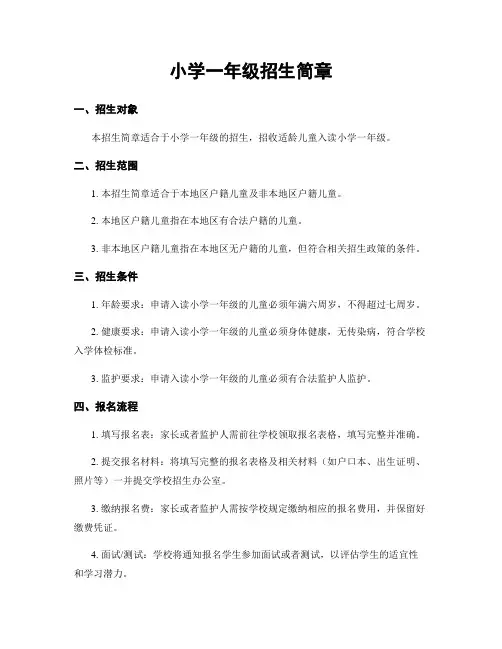 小学一年级招生简章

一、招生对象

本招生简章适合于小学一年级的招生，招收适龄儿童入读小学一年级。

二、招生范围

1. 本招生简章适合于本地区户籍儿童及非本地区户籍儿童。

2. 本地区户籍儿童指在本地区有合法户籍的儿童。

3. 非本地区户籍儿童指在本地区无户籍的儿童，但符合相关招生政策的条件。

三、招生条件

1. 年龄要求：申请入读小学一年级的儿童必须年满六周岁，不得超过七周岁。

2. 健康要求：申请入读小学一年级的儿童必须身体健康，无传染病，符合学校入学体检标准。

3. 监护要求：申请入读小学一年级的儿童必须有合法监护人监护。

四、报名流程

1. 填写报名表：家长或者监护人需前往学校领取报名表格，填写完整并准确。

2. 提交报名材料：将填写完整的报名表格及相关材料（如户口本、出生证明、照片等）一并提交学校招生办公室。

3. 缴纳报名费：家长或者监护人需按学校规定缴纳相应的报名费用，并保留好缴费凭证。

4. 面试/测试：学校将通知报名学生参加面试或者测试，以评估学生的适宜性和学习潜力。